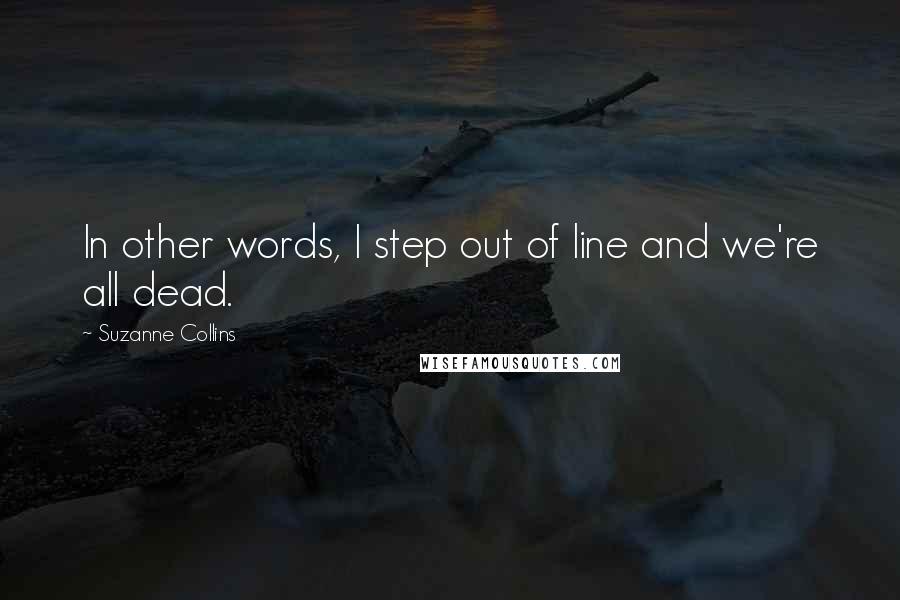 In other words, I step out of line and we're all dead.

~ Suzanne Collins

WISEFAMOUSQUOTES.COM